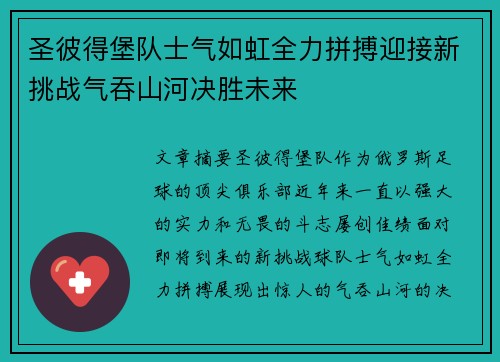 圣彼得堡队士气如虹全力拼搏迎接新挑战气吞山河决胜未来

文章摘要圣彼得堡队作为俄罗斯足球的顶尖俱乐部近年来一直以强大的实力和无畏的斗志屡创佳绩面对即将到来的新挑战球队士气如虹全力拼搏展现出惊人的气吞山河的决